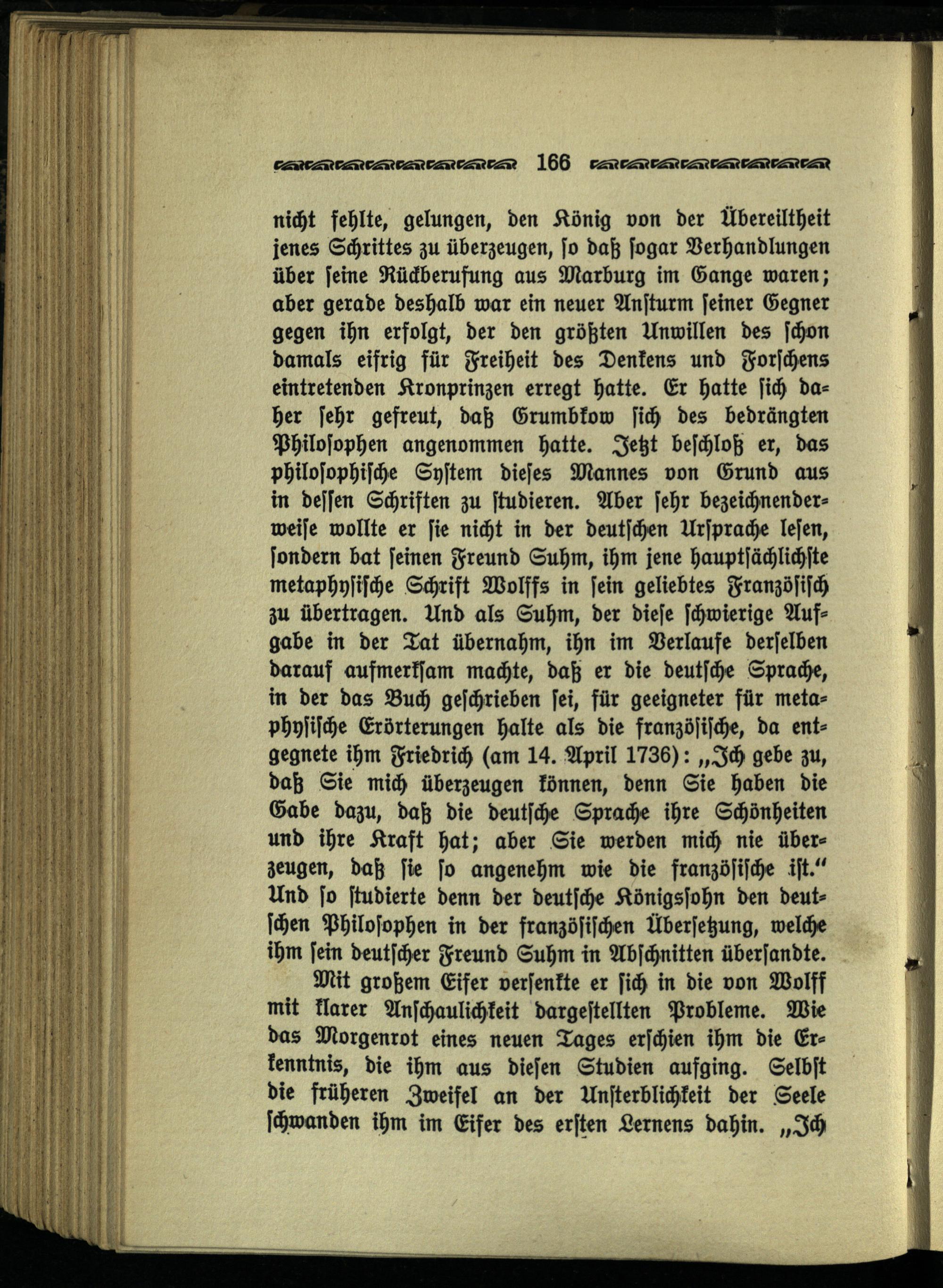 166

nicht fehlte, gelungen, den König von der Übereiltheit jenes Schrittes zu überzeugen, so daß sogar Verhandlungen über seine Rückberufung aus Marburg im Gange waren; aber gerade deshalb war ein neuer Ansturm seiner Gegner gegen ihn erfolgt, der den größten Unwillen des schon damals eifrig für Freiheit des Denkens und Forschens eintretenden Kronprinzen erregt hatte. Er hatte sich daher sehr gefreut, daß Grumbkow sich des bedrängten Philosophen angenommen hatte. Jetzt beschloß er, das philosophische System dieses Mannes von Grund aus in dessen Schriften zu studieren. Aber sehr bezeichnenderweise wollte er sie nicht in der deutschen Ursprache lesen, sondern bat seinen Freund Suhm, ihm jene hauptsächlichste metaphysische Schrift Wolffs in sein geliebtes Französisch zu übertragen. Und als Suhm, der diese schwierige Aufgabe in der Tat übernahm, ihn im Verlaufe derselben darauf aufmerksam machte, daß er die deutsche Sprache, in der das Buch geschrieben sei, für geeigneter für metaphysische Erörterungen halte als die französische, da entgegnete ihm Friedrich (am 14. April 1736): „Ich gebe zu, daß Sie mich überzeugen können, denn Sie haben die Gabe dazu, daß die deutsche Sprache ihre Schönheiten und ihre Kraft hat; aber Sie werden mich nie überzeugen, daß sie so angenehm wie die französische ist.“ Und so studierte denn der deutsche Königssohn den deutschen Philosophen in der französischen Übersetzung, welche ihm sein deutscher Freund Suhm in Abschnitten übersandte.

Mit großem Eifer versenkte er sich in die von Wolff mit klarer Anschaulichkeit dargestellten Probleme. Wie das Morgenrot eines neuen Tages erschien ihm die Erkenntnis, die ihm aus diesen Studien aufging. Selbst die früheren Zweifel an der Unsterblichkeit der Seele schwanden ihm im Eifer des ersten Lernens dahin. „Ich